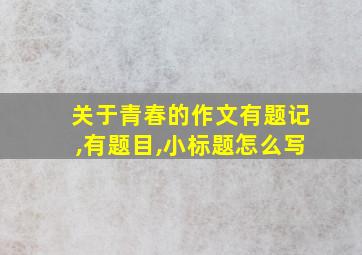 关于青春的作文有题记,有题目,小标题怎么写